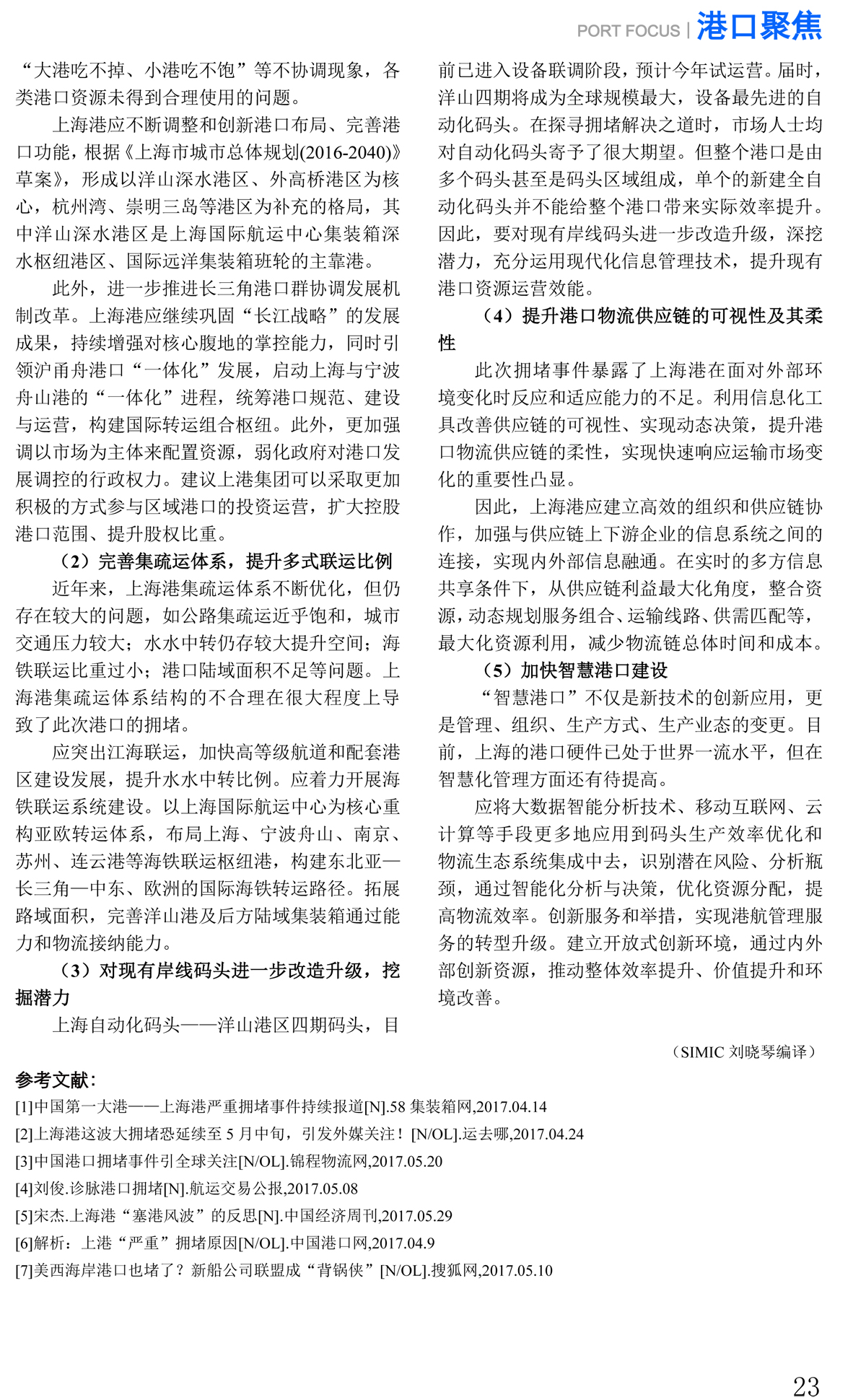 PORT FOCUS | 港口聚焦

“大港吃不掉、小港吃不饱”等不协调现象，各类港口资源未得到合理使用的问题。

上海港应不断调整和创新港口布局、完善港口功能，根据《上海市城市总体规划(2016-2040)》草案》，形成以洋山深水港区、外高桥港区为核心，杭州湾、崇明三岛等港区为补充的格局，其中洋山深水港区是上海国际航运中心集装箱深水枢纽港区、国际远洋集装箱班轮的主靠港。

此外，进一步推进长三角港口群协调发展机制改革。上海港应继续巩固“长江战略”的发展成果，持续增强对核心腹地的掌控能力，同时引领沪甬舟港口“一体化”发展，启动上海与宁波舟山港的“一体化”进程，统筹港口规范、建设与运营，构建国际转运组合枢纽。此外，更加强调以市场为主体来配置资源，弱化政府对港口发展调控的行政权力。建议上港集团可以采取更加积极的方式参与区域港口的投资运营，扩大控股港口范围、提升股权比重。

（2）完善集疏运体系，提升多式联运比例

近年来，上海港集疏运体系不断优化，但仍存在较大的问题，如公路集疏运近乎饱和，城市交通压力较大；水水中转仍存较大提升空间；海铁联运比重过小；港口陆域面积不足等问题。上海港集疏运体系结构的不合理在很大程度上导致了此次港口的拥堵。

应突出江海联运，加快高等级航道和配套港区建设发展，提升水水中转比例。应着力开展海铁联运系统建设。以上海国际航运中心为核心重构亚欧转运体系，布局上海、宁波舟山、南京、苏州、连云港等海铁联运枢纽港，构建东北亚—长三角—中东、欧洲的国际海铁转运路径。拓展路域面积，完善洋山港及后方陆域集装箱通过能力和物流接纳能力。

（3）对现有岸线码头进一步改造升级，挖掘潜力

上海自动化码头——洋山港区四期码头，目前已进入设备联调阶段，预计今年试运营。届时，洋山四期将成为全球规模最大，设备最先进的自动化码头。在探寻拥堵解决之道时，市场人士均对自动化码头寄予了很大期望。但整个港口是由多个码头甚至是码头区域组成，单个的新建全自动化码头并不能给整个港口带来实际效率提升。因此，要对现有岸线码头进一步改造升级，深挖潜力，充分运用现代化信息管理技术，提升现有港口资源运营效能。

（4）提升港口物流供应链的可视性及其柔性

此次拥堵事件暴露了上海港在面对外部环境变化时反应和适应能力的不足。利用信息化工具改善供应链的可视性、实现动态决策，提升港口物流供应链的柔性，实现快速响应运输市场变化的重要性凸显。

因此，上海港应建立高效的组织和供应链协作，加强与供应链上下游企业的信息系统之间的连接，实现内外部信息融通。在实时的多方信息共享条件下，从供应链利益最大化角度，整合资源，动态规划服务组合、运输线路、供需匹配等，最大化资源利用，减少物流链总体时间和成本。

（5）加快智慧港口建设

“智慧港口”不仅是新技术的创新应用，更是管理、组织、生产方式、生产业态的变更。目前，上海的港口硬件已处于世界一流水平，但在智慧化管理方面还有待提高。

应将大数据智能分析技术、移动互联网、云计算等手段更多地应用到码头生产效率优化和物流生态系统集成中去，识别潜在风险、分析瓶颈，通过智能化分析与决策，优化资源分配，提高物流效率。创新服务和举措，实现港航管理服务的转型升级。建立开放式创新环境，通过内外部创新资源，推动整体效率提升、价值提升和环境改善。

（SIMIC 刘晓琴编译）

参考文献：
[1]中国第一大港——上海港严重拥堵事件持续报道[N].58 集装箱网,2017.04.14
[2]上海港这波大拥堵恐延续至 5 月中旬，引发外媒关注！[N/OL].运去哪,2017.04.24
[3]中国港口拥堵事件引全球关注[N/OL].锦程物流网,2017.05.20
[4]刘俊.诊脉港口拥堵[N].航运交易公报,2017.05.08
[5]宋杰.上海港“塞港风波”的反思[N].中国经济周刊,2017.05.29
[6]解析：上港“严重”拥堵原因[N/OL].中国港口网,2017.04.9
[7]美西海岸港口也堵了？新船公司联盟成“背锅侠”[N/OL].搜狐网,2017.05.10

23